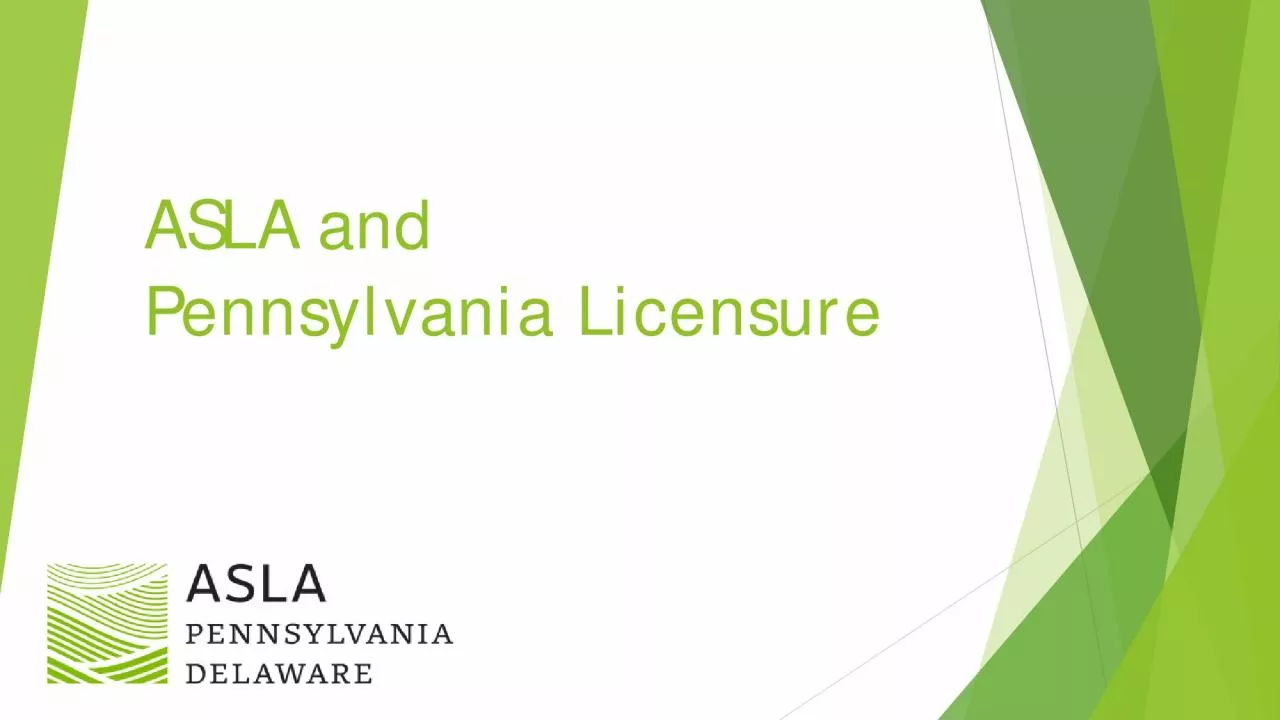 ASLA and
Pennsylvania Licensure

ASLA
PENNSYLVANIA
DELAWARE